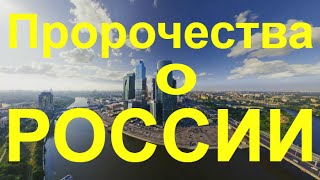 Пророчества
о
РОССИИ